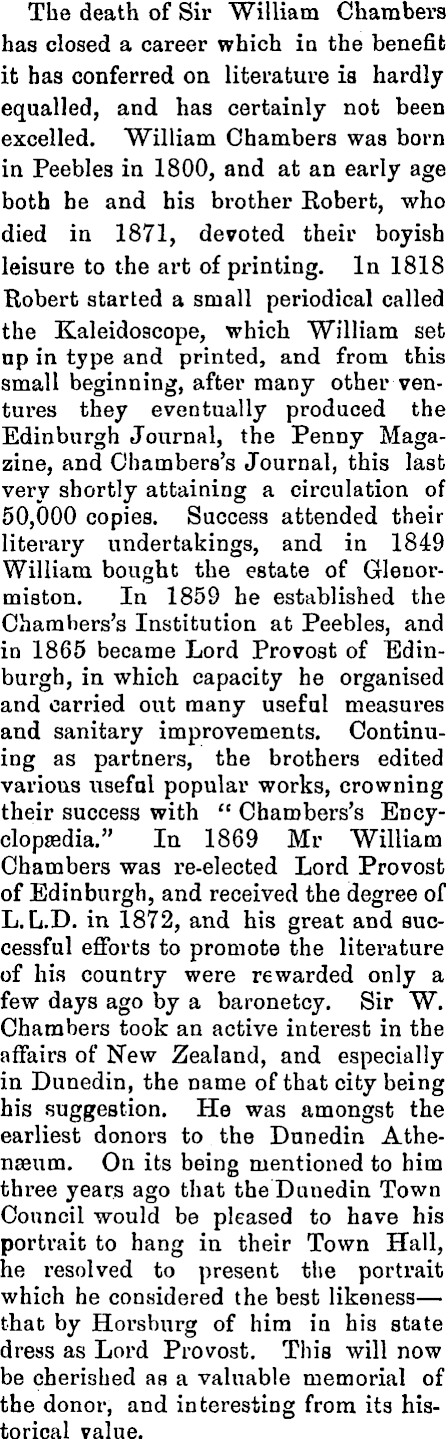 The death of Sir William Chambers has closed a career which in the benefit it has conferred on literature is hardly equalled, and has certainly not been excelled. William Chambers was born in Peebles in 1800, and at an early age both he and his brother Robert, who died in 1871, devoted their boyish leisure to the art of printing. In 1818 Robert started a small periodical called the Kaleidoscope, which William set up in type and printed, and from this small beginning, after many other ventures they eventually produced the Edinburgh Journal, the Penny Magazine, and Chambers's Journal, this last very shortly attaining a circulation of 50,000 copies. Success attended their literary undertakings, and in 1849 William bought the estate of Glenormiston. In 1859 he established the Chambers's Institution at Peebles, and in 1865 became Lord Provost of Edinburgh, in which capacity he organised and carried out many useful measures and sanitary improvements. Continuing as partners, the brothers edited various useful popular works, crowning their success with "Chambers's Encyclopædia." In 1869 Mr William Chambers was re-elected Lord Provost of Edinburgh, and received the degree of L.L.D. in 1872, and his great and successful efforts to promote the literature of his country were rewarded only a few days ago by a baronetcy. Sir W. Chambers took an active interest in the affairs of New Zealand, and especially in Dunedin, the name of that city being his suggestion. He was amongst the earliest donors to the Dunedin Athenæum. On its being mentioned to him three years ago that the Dunedin Town Council would be pleased to have his portrait to hang in their Town Hall, he resolved to present the portrait which he considered the best likeness—that by Horsburg of him in his state dress as Lord Provost. This will now be cherished as a valuable memorial of the donor, and interesting from its historical value.